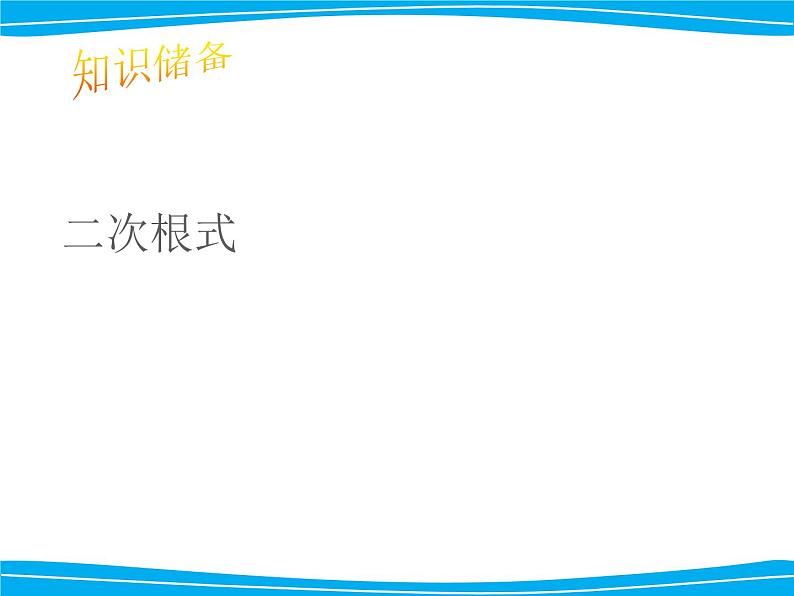 知识储备

二次根式